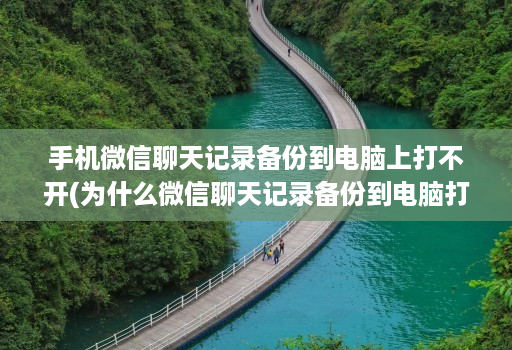 手机微信聊天记录备份到电脑上打不开(为什么微信聊天记录备份到电脑打